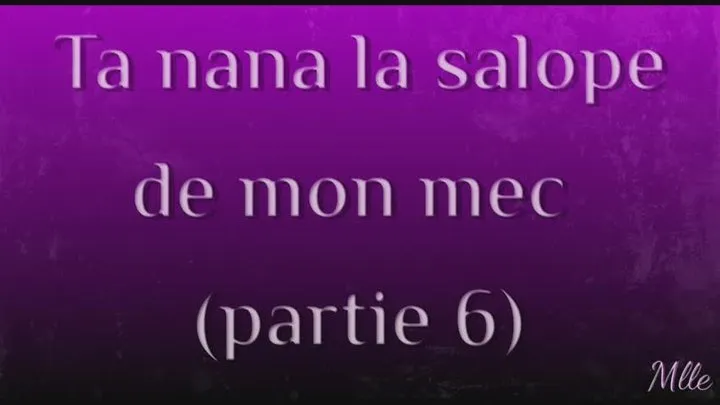 Ta nana la salope de mon mec (partie 6)

Mlle